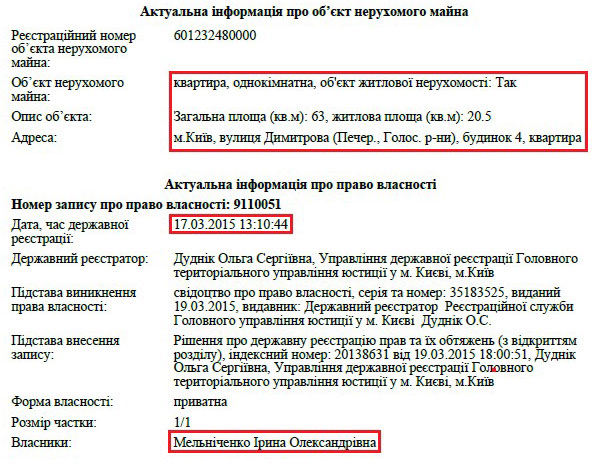 Актуальна інформація про об'єкт нерухомого майна

Реєстраційний номер об'єкта нерухомого майна:
601232480000

Об'єкт нерухомого майна:
квартира, однокімнатна, об'єкт житлової нерухомості: Так

Опис об'єкта:
Загальна площа (кв.м): 63, житлова площа (кв.м): 20.5

Адреса:
м.Київ, вулиця Димитрова (Печер., Голос. р-ни), будинок 4, квартира

Актуальна інформація про право власності

Номер запису про право власності: 9110051

Дата, час державної реєстрації:
17.03.2015 13:10:44

Державний реєстратор:
Дуднік Ольга Сергіївна, Управління державної реєстрації Головного територіального управління юстиції у м. Києві, м.Київ

Підстава виникнення права власності:
свідоцтво про право власності, серія та номер: 35183525, виданий 19.03.2015, видавник: Державний реєстратор Реєстраційної служби Головного управління юстиції у м. Києві Дуднік О.С.

Підстава внесення запису:
Рішення про державну реєстрацію прав та їх обтяжень (з відкриттям розділу), індексний номер: 20138631 від 19.03.2015 18:00:51, Дуднік Ольга Сергіївна, Управління державної реєстрації Головного територіального управління юстиції у м. Києві, м.Київ

Форма власності:
приватна

Розмір частки:
1/1

Власники:
Мельніченко Ірина Олександрівна